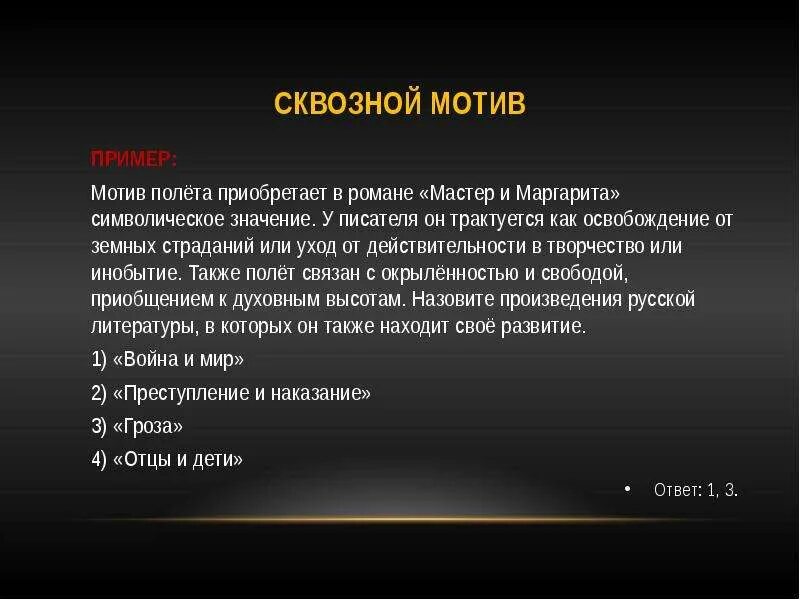 СКВОЗНОЙ МОТИВ

ПРИМЕР:

Мотив полёта приобретает в романе «Мастер и Маргарита» символическое значение. У писателя он трактуется как освобождение от земных страданий или уход от действительности в творчество или инобытие. Также полёт связан с окрылённостью и свободой, приобщением к духовным высотам. Назовите произведения русской литературы, в которых он также находит своё развитие.

1) «Война и мир»

2) «Преступление и наказание»

3) «Гроза»

4) «Отцы и дети»

• Ответ: 1, 3.